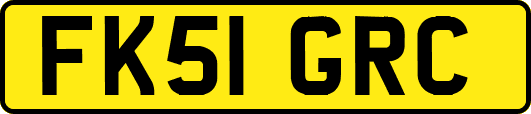 FK51 GRC